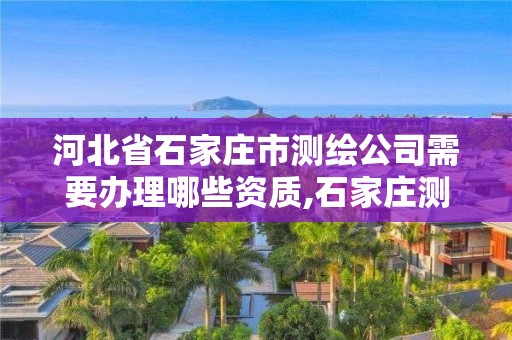 河北省石家庄市测绘公司需要办理哪些资质,石家庄测